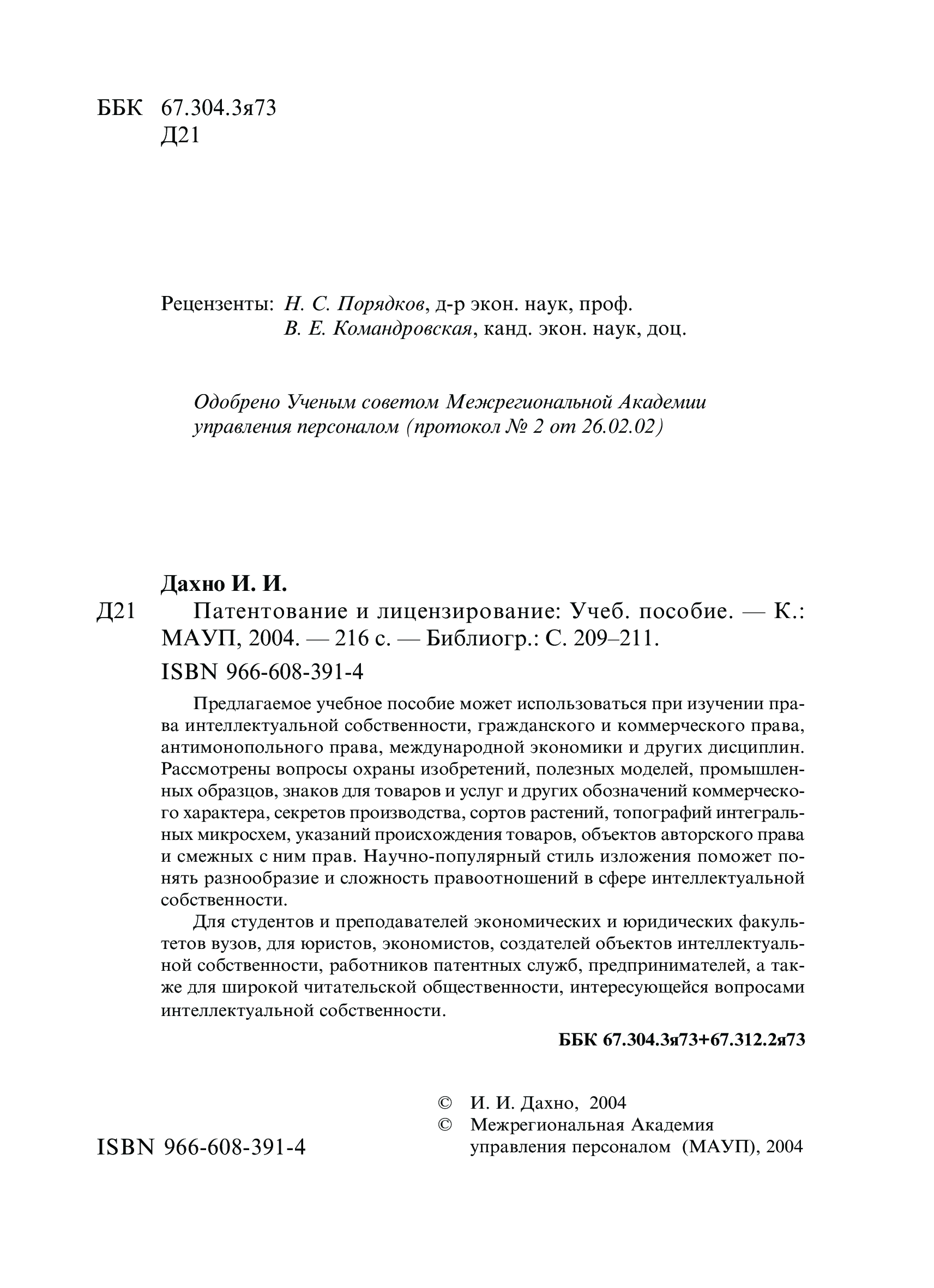 ББК 67.304.3я73
Д21

Рецензенты: Н. С. Порядков, д-р экон. наук, проф.
В. Е. Командровская, канд. экон. наук, доц.

Одобрено Ученым советом Межрегиональной Академии управления персоналом (протокол № 2 от 26.02.02)

Дахно И. И.
Д21 Патентование и лицензирование: Учеб. пособие. — К.: МАУП, 2004. — 216 с. — Библиогр.: С. 209–211.
ISBN 966-608-391-4

Предлагаемое учебное пособие может использоваться при изучении права интеллектуальной собственности, гражданского и коммерческого права, антимонопольного права, международной экономики и других дисциплин. Рассмотрены вопросы охраны изобретений, полезных моделей, промышленных образцов, знаков для товаров и услуг и других обозначений коммерческого характера, секретов производства, сортов растений, топографий интегральных микросхем, указаний происхождения товаров, объектов авторского права и смежных с ним прав. Научно-популярный стиль изложения поможет понять разнообразие и сложность правоотношений в сфере интеллектуальной собственности.

Для студентов и преподавателей экономических и юридических факультетов вузов, для юристов, экономистов, создателей объектов интеллектуальной собственности, работников патентных служб, предпринимателей, а также для широкой читательской общественности, интересующейся вопросами интеллектуальной собственности.

ББК 67.304.3я73+67.312.2я73

© И. И. Дахно, 2004
© Межрегиональная Академия управления персоналом (МАУП), 2004

ISBN 966-608-391-4